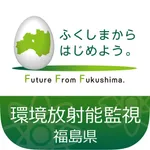 ふくしまから
はじめよう。

Future From Fukushima.

環境放射能監視
福島県